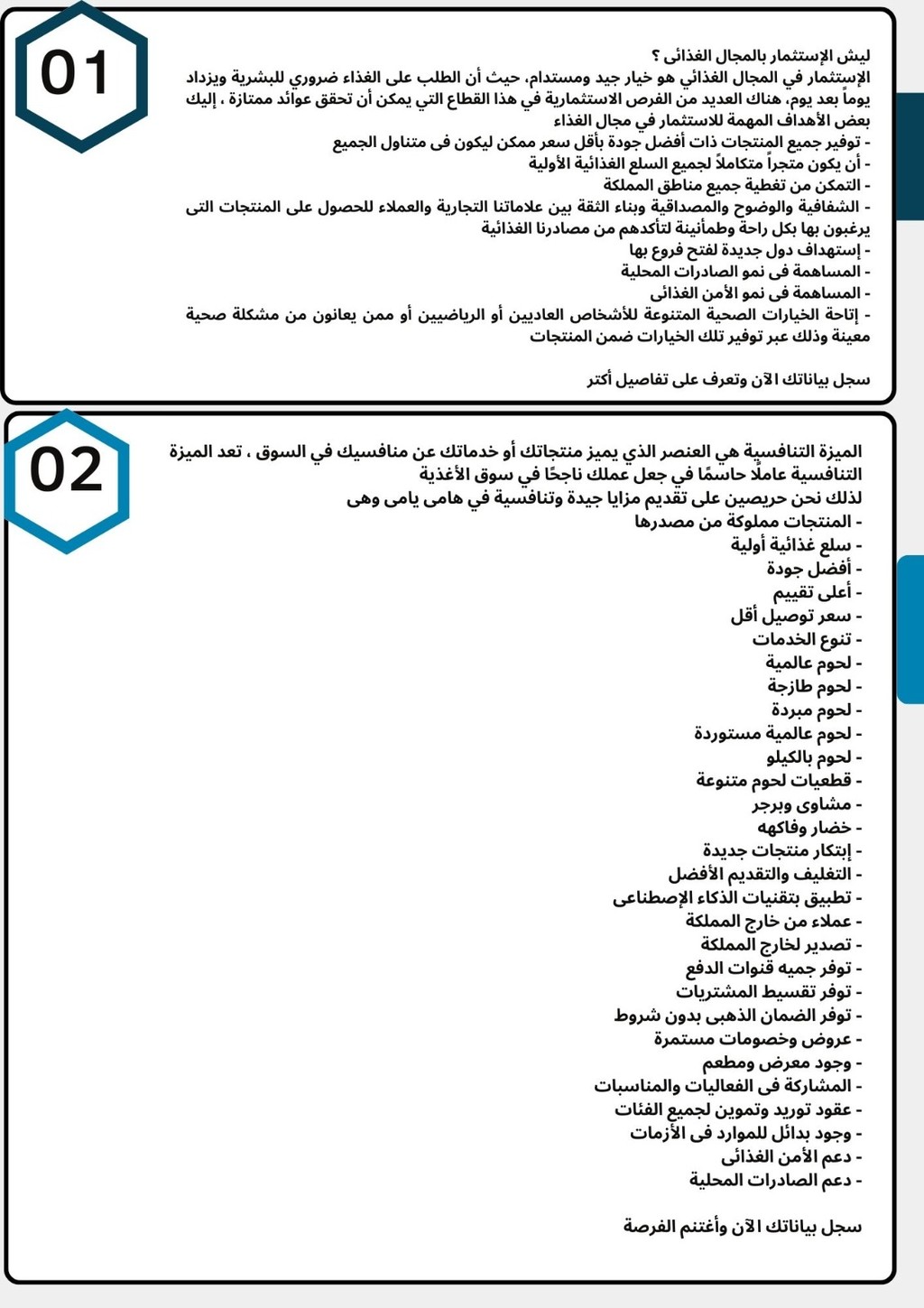 01

ليش الإستثمار بالمجال الغذائى ؟
الإستثمار في المجال الغذائي هو خيار جيد ومستدام، حيث أن الطلب على الغذاء ضروري للبشرية ويزداد يوماً بعد يوم، هناك العديد من الفرص الاستثمارية في هذا القطاع التي يمكن أن تحقق عوائد ممتازة ، إليك بعض الأهداف المهمة للاستثمار في مجال الغذاء
- توفير جميع المنتجات ذات أفضل جودة بأقل سعر ممكن ليكون فى متناول الجميع
- أن يكون متجراً متكاملاً لجميع السلع الغذائية الأولية
- التمكن من تغطية جميع مناطق المملكة
- الشفافية والوضوح والمصداقية وبناء الثقة بين علاماتنا التجارية والعملاء للحصول على المنتجات التى يرغبون بها بكل راحة وطمأنينة لتأكدهم من مصادرنا الغذائية
- إستهداف دول جديدة لفتح فروع بها
- المساهمة فى نمو الصادرات المحلية
- المساهمة فى نمو الأمن الغذائى
- إتاحة الخيارات الصحية المتنوعة للأشخاص العاديين أو الرياضيين أو ممن يعانون من مشكلة صحية معينة وذلك عبر توفير تلك الخيارات ضمن المنتجات

سجل بياناتك الآن وتعرف على تفاصيل أكتر

02

الميزة التنافسية هي العنصر الذي يميز منتجاتك أو خدماتك عن منافسيك في السوق ، تعد الميزة التنافسية عاملًا حاسمًا في جعل عملك ناجحًا في سوق الأغذية
لذلك نحن حريصين على تقديم مزايا جيدة وتنافسية في هامى يامى وهى
- المنتجات مملوكة من مصدرها
- سلع غذائية أولية
- أفضل جودة
- أعلى تقييم
- سعر توصيل أقل
- تنوع الخدمات
- لحوم عالمية
- لحوم طازجة
- لحوم مبردة
- لحوم عالمية مستوردة
- لحوم بالكيلو
- قطعيات لحوم متنوعة
- مشاوى وبرجر
- خضار وفاكهه
- إبتكار منتجات جديدة
- التغليف والتقديم الأفضل
- تطبيق بتقنيات الذكاء الإصطناعى
- عملاء من خارج المملكة
- تصدير لخارج المملكة
- توفر جميه قنوات الدفع
- توفر تقسيط المشتريات
- توفر الضمان الذهبى بدون شروط
- عروض وخصومات مستمرة
- وجود معرض ومطعم
- المشاركة فى الفعاليات والمناسبات
- عقود توريد وتموين لجميع الفئات
- وجود بدائل للموارد فى الأزمات
- دعم الأمن الغذائى
- دعم الصادرات المحلية

سجل بياناتك الآن وأغتنم الفرصة